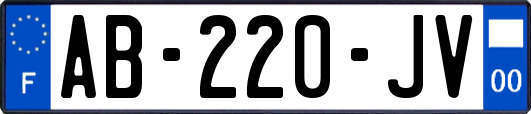 F

AB-220-JV

00